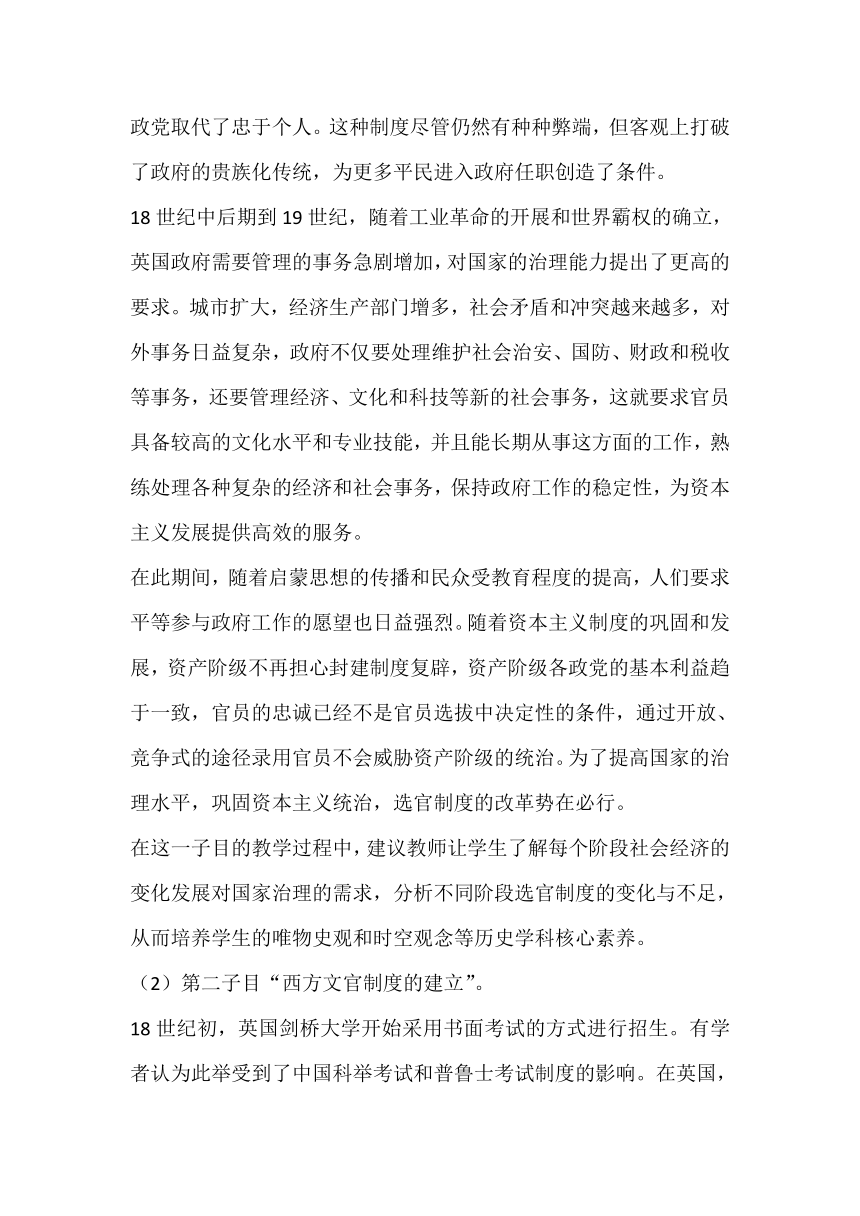 政党取代了忠于个人。这种制度尽管仍然有种种弊端，但客观上打破了政府的贵族化传统，为更多平民进入政府任职创造了条件。

18 世纪中后期到 19 世纪，随着工业革命的开展和世界霸权的确立，英国政府需要管理的事务急剧增加，对国家的治理能力提出了更高的要求。城市扩大，经济生产部门增多，社会矛盾和冲突越来越多，对外事务日益复杂，政府不仅要处理维护社会治安、国防、财政和税收等事务，还要管理经济、文化和科技等新的社会事务，这就要求官员具备较高的文化水平和专业技能，并且能长期从事这方面的工作，熟练处理各种复杂的经济和社会事务，保持政府工作的稳定性，为资本主义发展提供高效的服务。

在此期间，随着启蒙思想的传播和民众受教育程度的提高，人们要求平等参与政府工作的愿望也日益强烈。随着资本主义制度的巩固和发展，资产阶级不再担心封建制度复辟，资产阶级各政党的基本利益趋于一致，官员的忠诚已经不是官员选拔中决定性的条件，通过开放、竞争式的途径录用官员不会威胁资产阶级的统治。为了提高国家的治理水平，巩固资本主义统治，选官制度的改革势在必行。

在这一子目的教学过程中，建议教师让学生了解每个阶段社会经济的变化发展对国家治理的需求，分析不同阶段选官制度的变化与不足，从而培养学生的唯物史观和时空观念等历史学科核心素养。

（2）第二子目“西方文官制度的建立”。

18 世纪初，英国剑桥大学开始采用书面考试的方式进行招生。有学者认为此举受到了中国科举考试和普鲁士考试制度的影响。在英国，